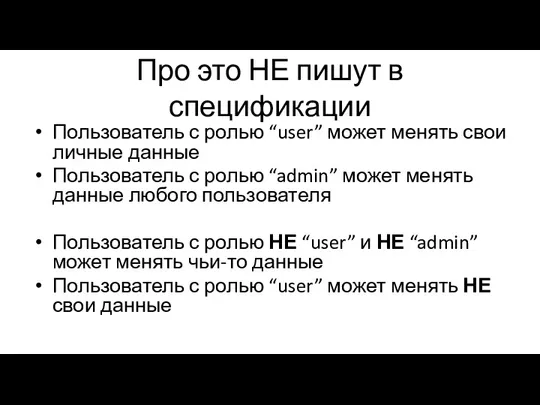 Про это НЕ пишут в спецификации

• Пользователь с ролью “user” может менять свои личные данные
• Пользователь с ролью “admin” может менять данные любого пользователя

• Пользователь с ролью НЕ “user” и НЕ “admin” может менять чьи-то данные
• Пользователь с ролью “user” может менять НЕ свои данные